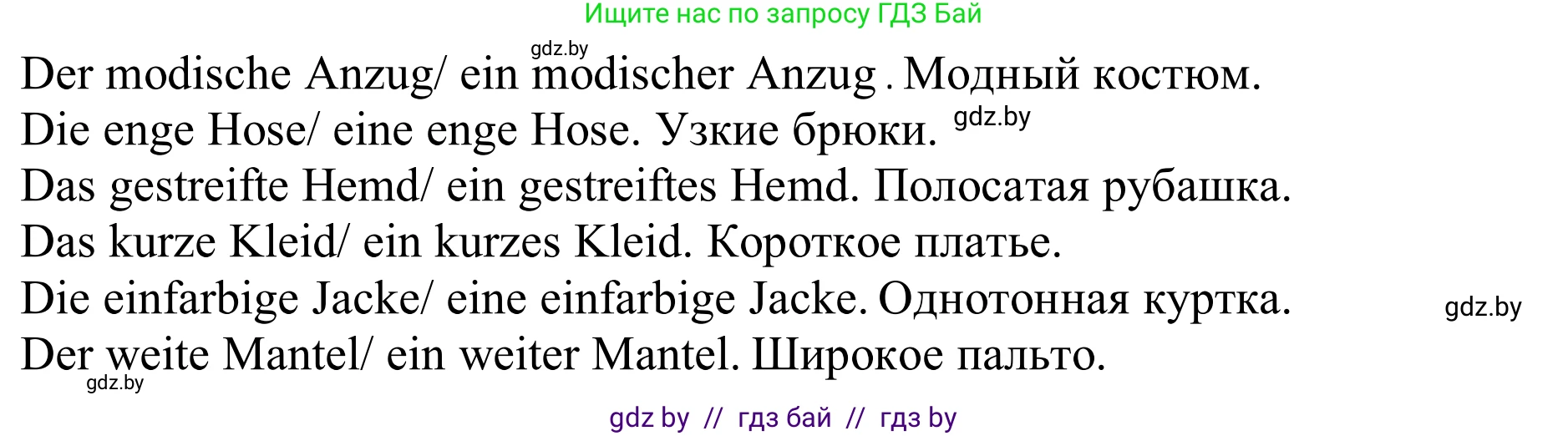 Ищите нас по запросу ГДЗ Бай

gdz.by

Der modische Anzug/ ein modischer Anzug . Модный костюм.
Die enge Hose/ eine enge Hose. Узкие брюки. gdz.by
Das gestreifte Hemd/ ein gestreiftes Hemd. Полосатая рубашка.
Das kurze Kleid/ ein kurzes Kleid. Короткое платье.
Die einfarbige Jacke/ eine einfarbige Jacke. Однотонная куртка. gdz.by
Der weite Mantel/ ein weiter Mantel. Широкое пальто.
gdz.by

gdz by // гдз бай // гдз by